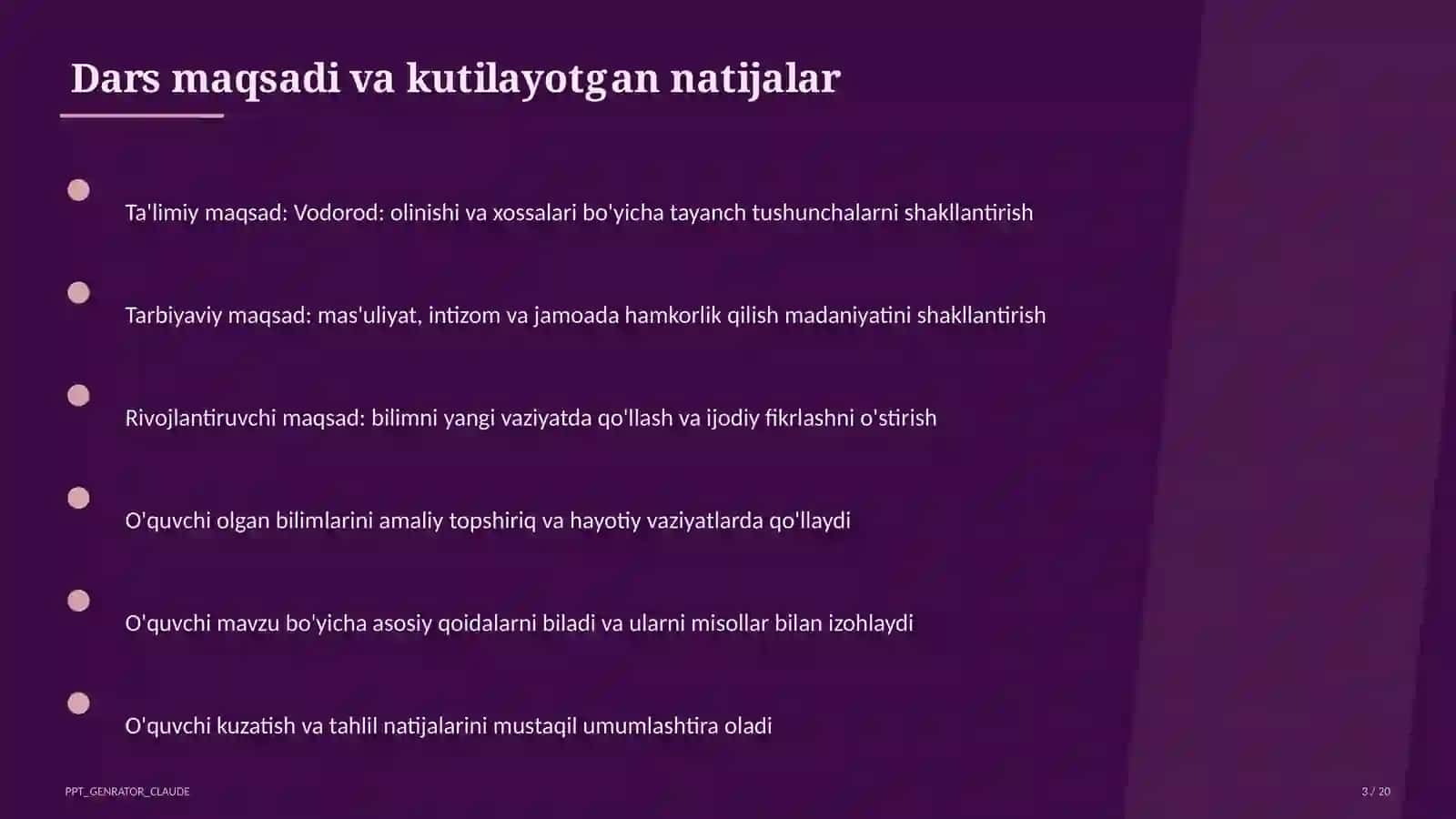 Dars maqsadi va kutilayotgan natijalar

Ta'limiy maqsad: Vodorod: olinishi va xossalari bo'yicha tayanch tushunchalarni shakllantirish

Tarbiyaviy maqsad: mas'uliyat, intizom va jamoada hamkorlik qilish madaniyatini shakllantirish

Rivojlantiruvchi maqsad: bilimni yangi vaziyatda qo'llash va ijodiy fikrlashni o'stirish

O'quvchi olgan bilimlarini amaliy topshiriq va hayotiy vaziyatlarda qo'llaydi

O'quvchi mavzu bo'yicha asosiy qoidalarni biladi va ularni misollar bilan izohlaydi

O'quvchi kuzatish va tahlil natijalarini mustaqil umumlashtira oladi

PPT_GENRATOR_CLAUDE

3 / 20